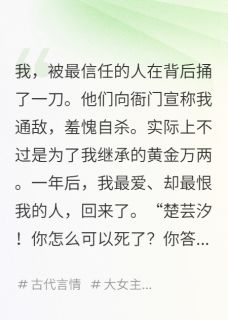 我，被最信任的人在背后捅了一刀。他们向衙门宣称我通敌，羞愧自杀。实际上不过是为了我继承的黄金万两。一年后，我最爱、却最恨我的人，回来了。“楚芸汐！你怎么可以死了？你答...

# 古代言情 # 大女主...